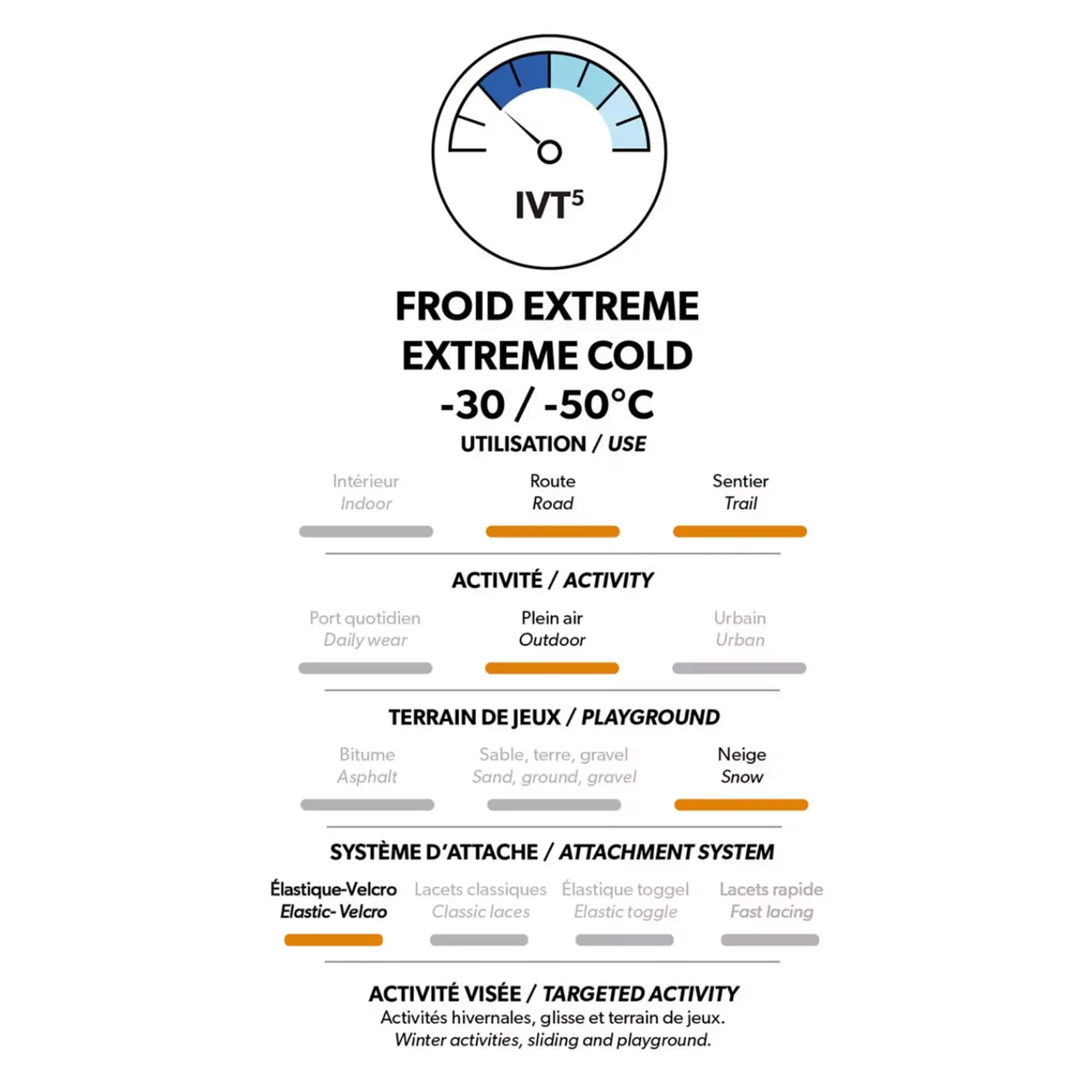 IVT$^5$

FROID EXTREME
EXTREME COLD
-30 / -50°C

UTILISATION / USE

Intérieur
Indoor

Route
Road

Sentier
Trail

ACTIVITÉ / ACTIVITY

Port quotidien
Daily wear

Plein air
Outdoor

Urbain
Urban

TERRAIN DE JEUX / PLAYGROUND

Bitume
Asphalt

Sable, terre, gravel
Sand, ground, gravel

Neige
Snow

SYSTÈME D'ATTACHE / ATTACHMENT SYSTEM

Élastique-Velcro
Elastic- Velcro

Lacets classiques
Classic laces

Élastique toggel
Elastic toggle

Lacets rapide
Fast lacing

ACTIVITÉ VISÉE / TARGETED ACTIVITY
Activités hivernales, glisse et terrain de jeux.
Winter activities, sliding and playground.